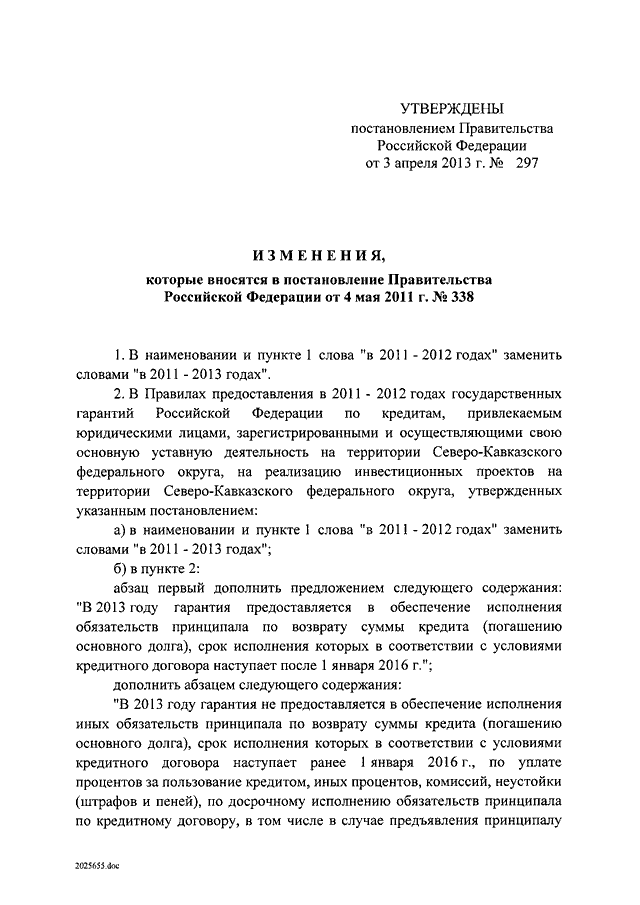 УТВЕРЖДЕНЫ
постановлением Правительства
Российской Федерации
от 3 апреля 2013 г. № 297

ИЗМЕНЕНИЯ,
которые вносятся в постановление Правительства
Российской Федерации от 4 мая 2011 г. № 338

1. В наименовании и пункте 1 слова "в 2011 - 2012 годах" заменить словами "в 2011 - 2013 годах".

2. В Правилах предоставления в 2011 - 2012 годах государственных гарантий Российской Федерации по кредитам, привлекаемым юридическими лицами, зарегистрированными и осуществляющими свою основную уставную деятельность на территории Северо-Кавказского федерального округа, на реализацию инвестиционных проектов на территории Северо-Кавказского федерального округа, утвержденных указанным постановлением:

а) в наименовании и пункте 1 слова "в 2011 - 2012 годах" заменить словами "в 2011 - 2013 годах";

б) в пункте 2:

абзац первый дополнить предложением следующего содержания: "В 2013 году гарантия предоставляется в обеспечение исполнения обязательств принципала по возврату суммы кредита (погашению основного долга), срок исполнения которых в соответствии с условиями кредитного договора наступает после 1 января 2016 г.";

дополнить абзацем следующего содержания:

"В 2013 году гарантия не предоставляется в обеспечение исполнения иных обязательств принципала по возврату суммы кредита (погашению основного долга), срок исполнения которых в соответствии с условиями кредитного договора наступает ранее 1 января 2016 г., по уплате процентов за пользование кредитом, иных процентов, комиссий, неустойки (штрафов и пеней), по досрочному исполнению обязательств принципала по кредитному договору, в том числе в случае предъявления принципалу

2025655.doc